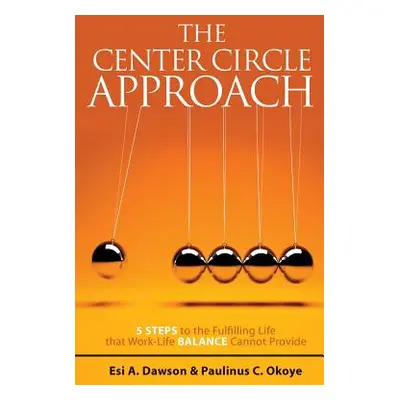 THE CENTER CIRCLE APPROACH

5 STEPS to the Fulfilling Life that Work-Life BALANCE Cannot Provide

Esi A. Dawson & Paulinus C. Okoye